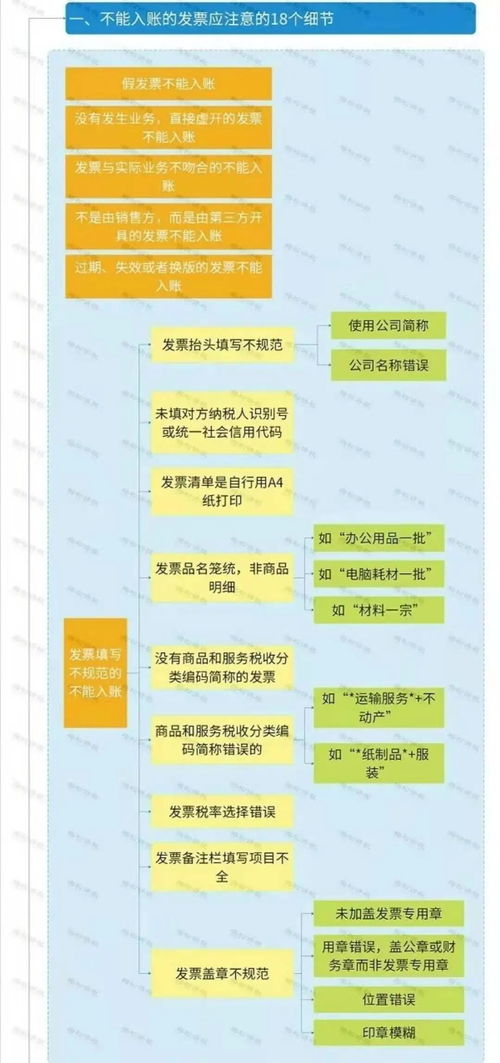 一、不能入账的发票应注意的18个细节

假发票不能入账

没有发生业务，直接虚开的发票不能入账

发票与实际业务不吻合的不能入账

不是由销售方，而是由第三方开具的发票不能入账

过期、失效或者换版的发票不能入账

发票填写不规范的不能入账

发票抬头填写不规范

使用公司简称

公司名称错误

未填对方纳税人识别号或统一社会信用代码

发票清单是自行用A4纸打印

发票品名笼统，非商品明细

如“办公用品一批”

如“电脑耗材一批”

如“材料一宗”

没有商品和服务税收分类编码简称的发票

商品和服务税收分类编码简称错误的

如“*运输服务*+不动产”

如“*纸制品*+服装”

发票税率选择错误

发票备注栏填写项目不全

发票盖章不规范

未加盖发票专用章

用章错误，盖公章或财务章而非发票专用章

位置错误

印章模糊